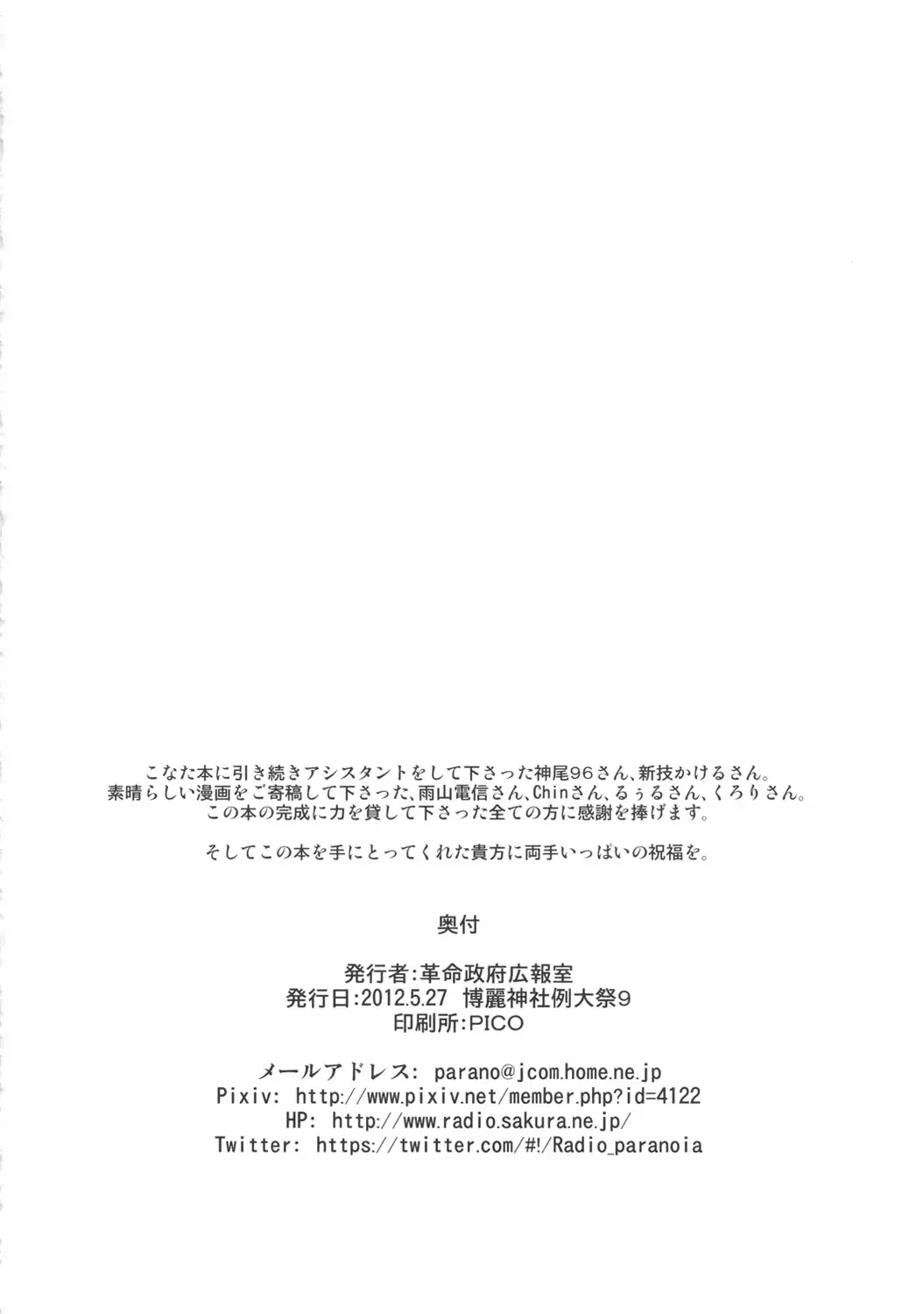 こなた本に引き続きアシスタントをして下さった神尾96さん、新技かけるさん。
素晴らしい漫画をご寄稿して下さった、雨山電信さん、Chinさん、るぅるさん、くろりさん。
この本の完成に力を貸して下さった全ての方に感謝を捧げます。

そしてこの本を手にとってくれた貴方に両手いっぱいの祝福を。

奥付

発行者:革命政府広報室
発行日:2012.5.27 博麗神社例大祭9
印刷所:PICO

メールアドレス: parano@jcom.home.ne.jp
Pixiv: http://www.pixiv.net/member.php?id=4122
HP: http://www.radio.sakura.ne.jp/
Twitter: https://twitter.com/#!/Radio_paranoia